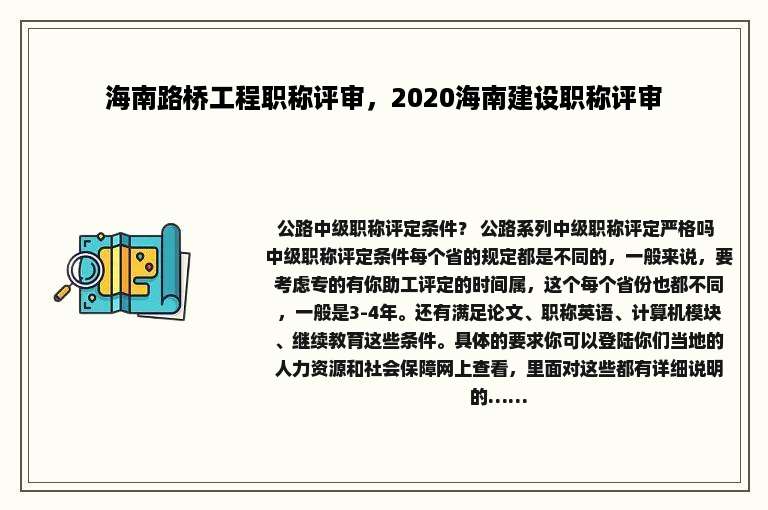 海南路桥工程职称评审，2020海南建设职称评审

公路中级职称评定条件？ 公路系列中级职称评定严格吗 中级职称评定条件每个省的规定都是不同的，一般来说，要考虑专的有你助工评定的时间属，这个每个省份也都不同，一般是3-4年。还有满足论文、职称英语、计算机模块、继续教育这些条件。具体的要求你可以登陆你们当地的人力资源和社会保障网上查看，里面对这些都有详细说明的......